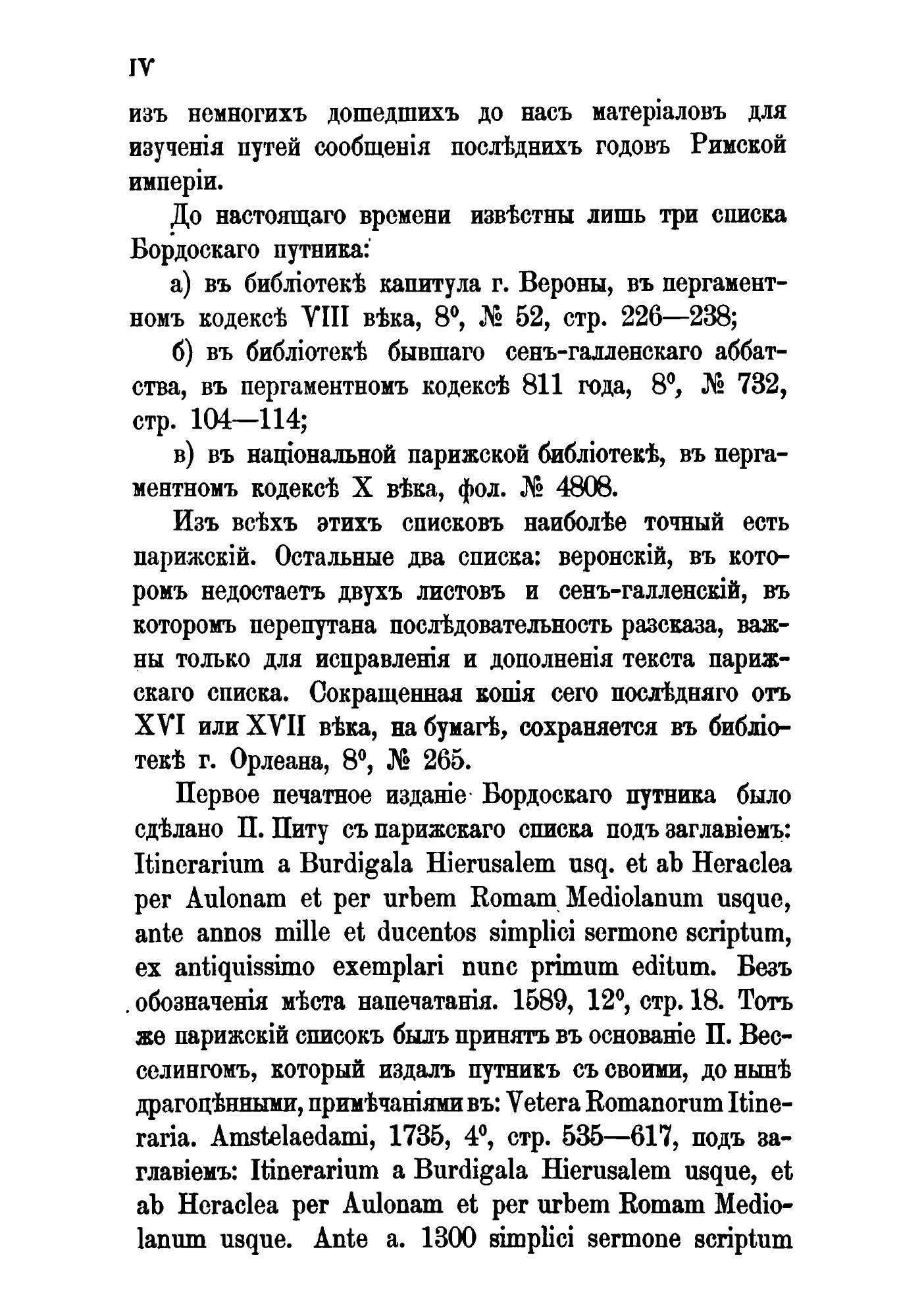 IV

изъ немногихъ дошедшихъ до насъ матеріаловъ для изученія путей сообщенія послѣднихъ годовъ Римской имперіи.

До настоящаго времени извѣстны лишь три списка Бордоскаго путника:

а) въ библіотекѣ капитула г. Вероны, въ пергаментномъ кодексѣ VIII вѣка, 8°, № 52, стр. 226—238;

б) въ библіотекѣ бывшаго сенъ-галленскаго аббатства, въ пергаментномъ кодексѣ 811 года, 8°, № 732, стр. 104—114;

в) въ національной парижской библіотекѣ, въ пергаментномъ кодексѣ X вѣка, фол. № 4808.

Изъ всѣхъ этихъ списковъ наиболѣе точный есть парижскій. Остальные два списка: веронскій, въ которомъ недостаетъ двухъ листовъ и сенъ-галленскій, въ которомъ перепутана послѣдовательность разсказа, важны только для исправленія и дополненія текста парижскаго списка. Сокращенная копія сего послѣдняго отъ XVI или XVII вѣка, на бумагѣ, сохраняется въ библіотекѣ г. Орлеана, 8°, № 265.

Первое печатное изданіе Бордоскаго путника было сдѣлано П. Питу съ парижскаго списка подъ заглавіемъ: Itinerarium a Burdigala Hierusalem usq. et ab Heraclea per Aulonam et per urbem Romam Mediolanum usque, ante annos mille et ducentos simplici sermone scriptum, ex antiquissimo exemplari nunc primum editum. Безъ обозначенія мѣста напечатанія. 1589, 12°, стр. 18. Тотъ же парижскій списокъ былъ принятъ въ основаніе П. Весселингомъ, который издалъ путникъ съ своими, до нынѣ драгоцѣнными, примѣчаніями въ: Vetera Romanorum Itineraria. Amstelaedami, 1735, 4°, стр. 535—617, подъ заглавіемъ: Itinerarium a Burdigala Hierusalem usque, et ab Heraclea per Aulonam et per urbem Romam Mediolanum usque. Ante a. 1300 simplici sermone scriptum